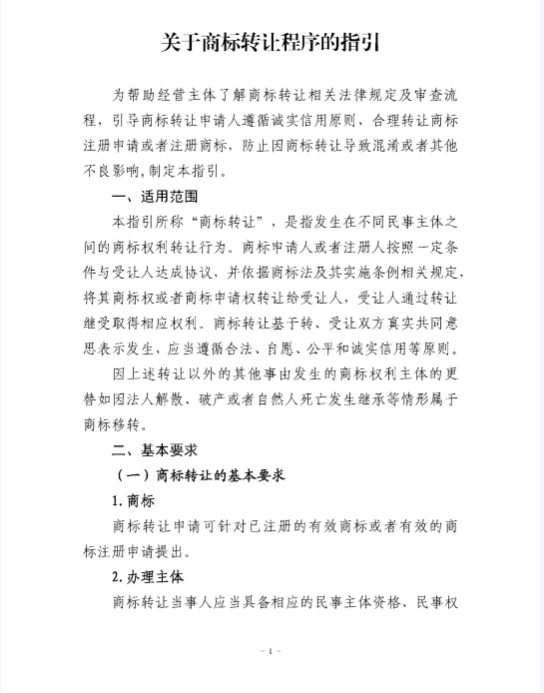 关于商标转让程序的指引

为帮助经营主体了解商标转让相关法律规定及审查流程，引导商标转让申请人遵循诚实信用原则，合理转让商标注册申请或者注册商标，防止因商标转让导致混淆或者其他不良影响，制定本指引。

一、适用范围

本指引所称“商标转让”，是指发生在不同民事主体之间的商标权利转让行为。商标申请人或者注册人按照一定条件与受让人达成协议，并依据商标法及其实施条例相关规定，将其商标权或者商标申请权转让给受让人，受让人通过转让继受取得相应权利。商标转让基于转、受让双方真实共同意思表示发生，应当遵循合法、自愿、公平和诚实信用等原则。

因上述转让以外的其他事由发生的商标权利主体的更替如因法人解散、破产或者自然人死亡发生继承等情形属于商标移转。

二、基本要求

（一）商标转让的基本要求

1. 商标

商标转让申请可针对已注册的有效商标或者有效的商标注册申请提出。

2. 办理主体

商标转让当事人应当具备相应的民事主体资格、民事权

- 1 -